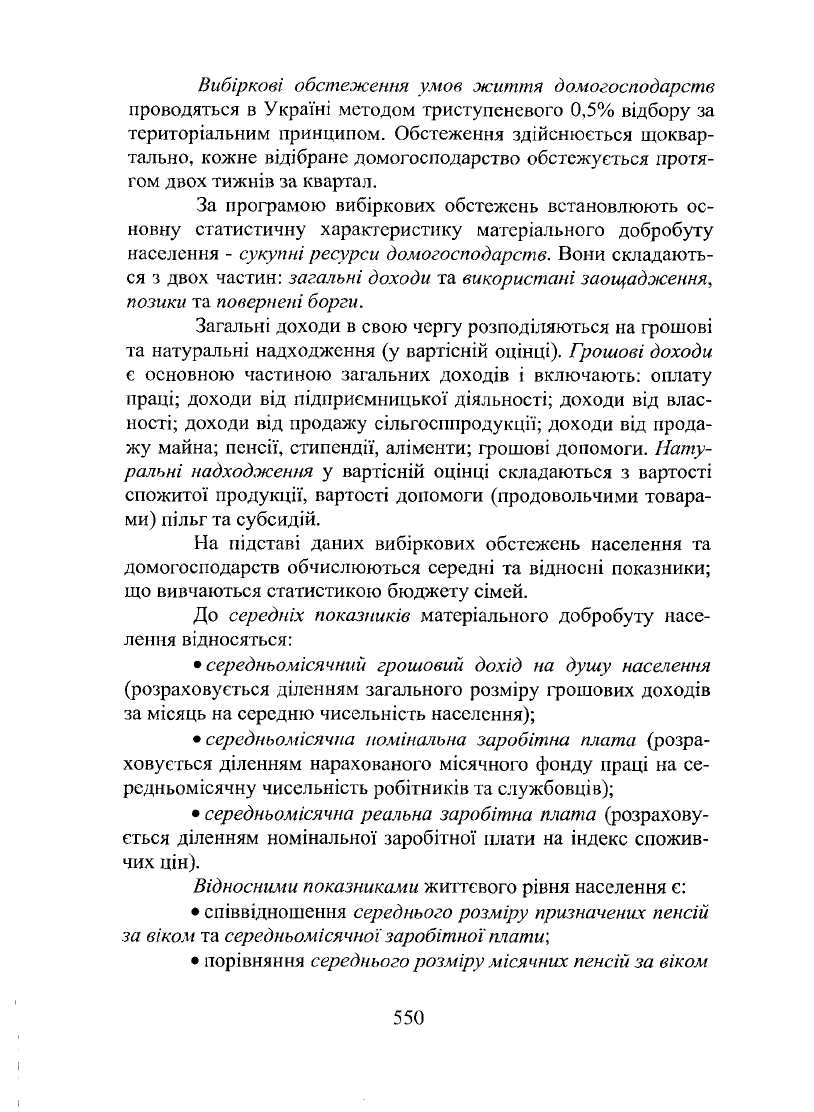 Вибіркові обстеження умов життя домогосподарств проводяться в Україні методом триступеневого 0,5% відбору за територіальним принципом. Обстеження здійснюється щоквартально, кожне відібране домогосподарство обстежується протягом двох тижнів за квартал.

За програмою вибіркових обстежень встановлюють основну статистичну характеристику матеріального добробуту населення - сукупні ресурси домогосподарств. Вони складаються з двох частин: загальні доходи та використані заощадження, позики та повернені борги.

Загальні доходи в свою чергу розподіляються на грошові та натуральні надходження (у вартісній оцінці). Грошові доходи є основною частиною загальних доходів і включають: оплату праці; доходи від підприємницької діяльності; доходи від власності; доходи від продажу сільгосппродукції; доходи від продажу майна; пенсії, стипендії, аліменти; грошові допомоги. Натуральні надходження у вартісній оцінці складаються з вартості спожитої продукції, вартості допомоги (продовольчими товарами) пільг та субсидій.

На підставі даних вибіркових обстежень населення та домогосподарств обчислюються середні та відносні показники; що вивчаються статистикою бюджету сімей.

До середніх показників матеріального добробуту населення відносяться:

• середньомісячний грошовий дохід на душу населення (розраховується діленням загального розміру грошових доходів за місяць на середню чисельність населення);

• середньомісячна номінальна заробітна плата (розраховується діленням нарахованого місячного фонду праці на середньомісячну чисельність робітників та службовців);

• середньомісячна реальна заробітна плата (розраховується діленням номінальної заробітної плати на індекс споживчих цін).

Відносними показниками життєвого рівня населення є:

• співвідношення середнього розміру призначених пенсій за віком та середньомісячної заробітної плати;

• порівняння середнього розміру місячних пенсій за віком

550